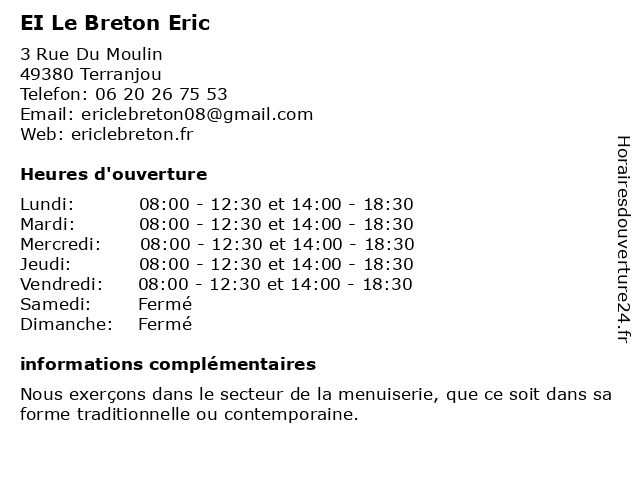 EI Le Breton Eric

3 Rue Du Moulin
49380 Terranjou
Telefon: 06 20 26 75 53
Email: ericlebreton08@gmail.com
Web: ericlebreton.fr

Heures d'ouverture

| | |
|---|---|
| Lundi: | 08:00 - 12:30 et 14:00 - 18:30 |
| Mardi: | 08:00 - 12:30 et 14:00 - 18:30 |
| Mercredi: | 08:00 - 12:30 et 14:00 - 18:30 |
| Jeudi: | 08:00 - 12:30 et 14:00 - 18:30 |
| Vendredi: | 08:00 - 12:30 et 14:00 - 18:30 |
| Samedi: | Fermé |
| Dimanche: | Fermé |

informations complémentaires

Nous exerçons dans le secteur de la menuiserie, que ce soit dans sa forme traditionnelle ou contemporaine.

Horairesdouverture24.fr